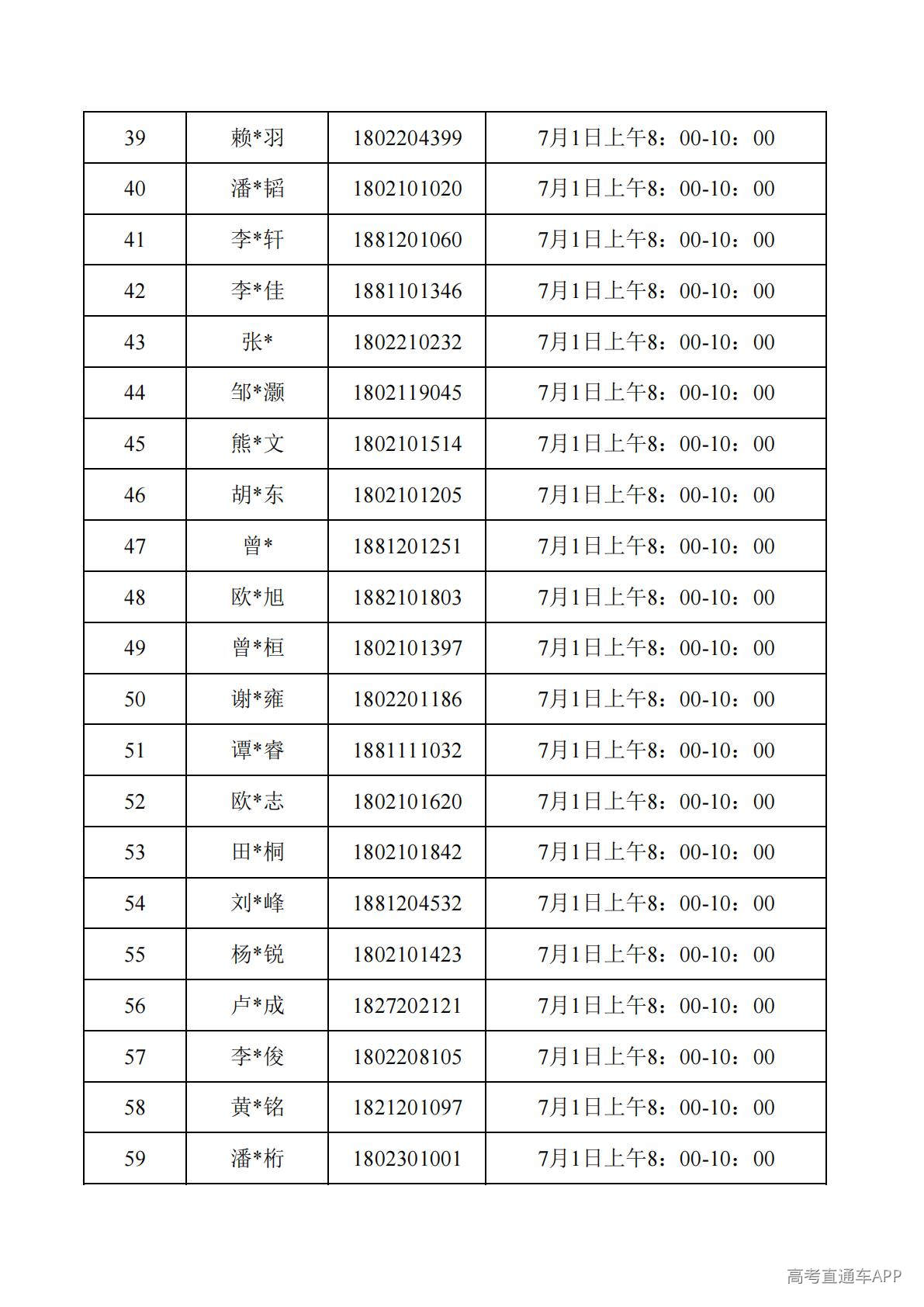 | 39 | 赖*羽 | 1802204399 | 7月1日上午8：00-10：00 |
|---|---|---|---|
| 40 | 潘*韬 | 1802101020 | 7月1日上午8：00-10：00 |
| 41 | 李*轩 | 1881201060 | 7月1日上午8：00-10：00 |
| 42 | 李*佳 | 1881101346 | 7月1日上午8：00-10：00 |
| 43 | 张* | 1802210232 | 7月1日上午8：00-10：00 |
| 44 | 邹*灏 | 1802119045 | 7月1日上午8：00-10：00 |
| 45 | 熊*文 | 1802101514 | 7月1日上午8：00-10：00 |
| 46 | 胡*东 | 1802101205 | 7月1日上午8：00-10：00 |
| 47 | 曾* | 1881201251 | 7月1日上午8：00-10：00 |
| 48 | 欧*旭 | 1882101803 | 7月1日上午8：00-10：00 |
| 49 | 曾*桓 | 1802101397 | 7月1日上午8：00-10：00 |
| 50 | 谢*雍 | 1802201186 | 7月1日上午8：00-10：00 |
| 51 | 谭*睿 | 1881111032 | 7月1日上午8：00-10：00 |
| 52 | 欧*志 | 1802101620 | 7月1日上午8：00-10：00 |
| 53 | 田*桐 | 1802101842 | 7月1日上午8：00-10：00 |
| 54 | 刘*峰 | 1881204532 | 7月1日上午8：00-10：00 |
| 55 | 杨*锐 | 1802101423 | 7月1日上午8：00-10：00 |
| 56 | 卢*成 | 1827202121 | 7月1日上午8：00-10：00 |
| 57 | 李*俊 | 1802208105 | 7月1日上午8：00-10：00 |
| 58 | 黄*铭 | 1821201097 | 7月1日上午8：00-10：00 |
| 59 | 潘*桁 | 1802301001 | 7月1日上午8：00-10：00 |

高考直通车APP